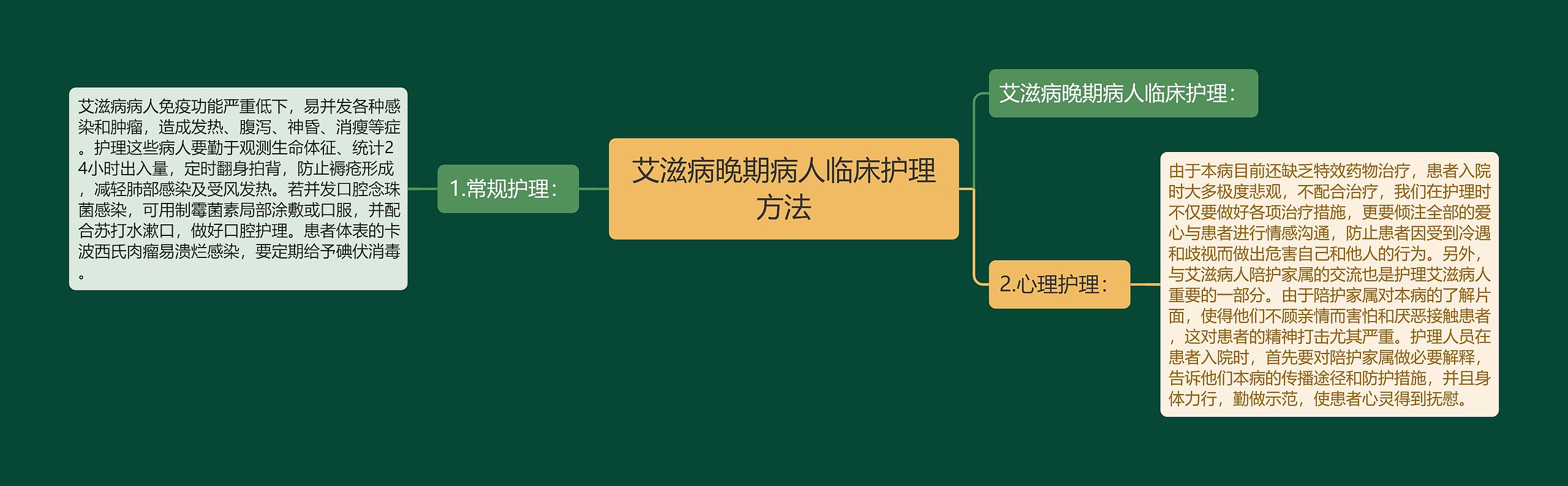 艾滋病晚期病人临床护理方法

1.常规护理：

艾滋病病人免疫功能严重低下，易并发各种感染和肿瘤，造成发热、腹泻、神昏、消瘦等症。护理这些病人要勤于观测生命体征、统计24小时出入量，定时翻身拍背，防止褥疮形成，减轻肺部感染及受风发热。若并发口腔念珠菌感染，可用制霉菌素局部涂敷或口服，并配合苏打水漱口，做好口腔护理。患者体表的卡波西氏肉瘤易溃烂感染，要定期给予碘伏消毒。

艾滋病晚期病人临床护理：

2.心理护理：

由于本病目前还缺乏特效药物治疗，患者入院时大多极度悲观，不配合治疗，我们在护理时不仅要做好各项治疗措施，更要倾注全部的爱心与患者进行情感沟通，防止患者因受到冷遇和歧视而做出危害自己和他人的行为。另外，与艾滋病人陪护家属的交流也是护理艾滋病人重要的一部分。由于陪护家属对本病的了解片面，使得他们不顾亲情而害怕和厌恶接触患者，这对患者的精神打击尤其严重。护理人员在患者入院时，首先要对陪护家属做必要解释，告诉他们本病的传播途径和防护措施，并且身体力行，勤做示范，使患者心灵得到抚慰。